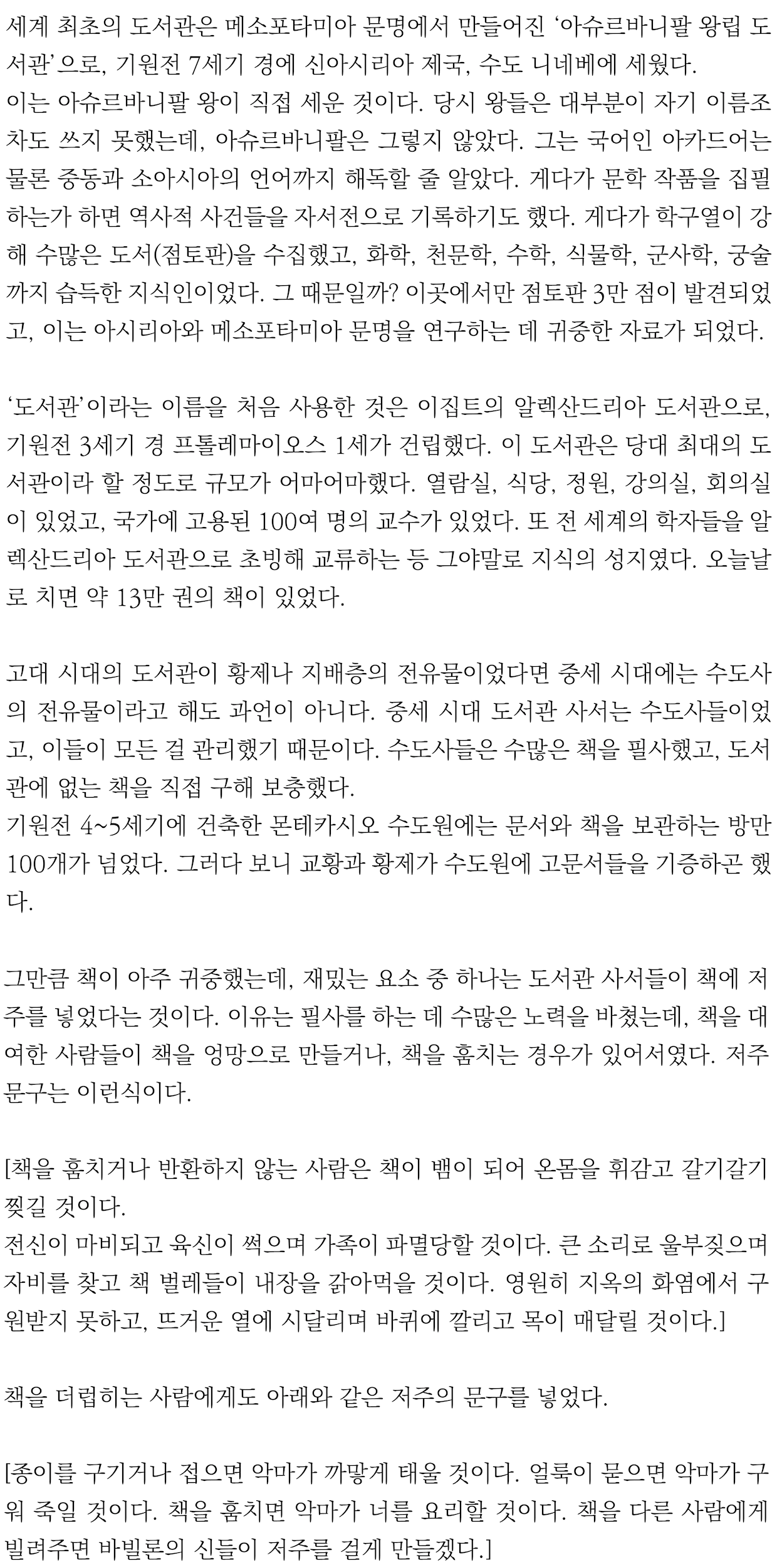 세계 최초의 도서관은 메소포타미아 문명에서 만들어진 '아슈르바니팔 왕립 도서관'으로, 기원전 7세기 경에 신아시리아 제국, 수도 니네베에 세웠다.
이는 아슈르바니팔 왕이 직접 세운 것이다. 당시 왕들은 대부분이 자기 이름조차도 쓰지 못했는데, 아슈르바니팔은 그렇지 않았다. 그는 국어인 아카드어는 물론 중동과 소아시아의 언어까지 해독할 줄 알았다. 게다가 문학 작품을 집필하는가 하면 역사적 사건들을 자서전으로 기록하기도 했다. 게다가 학구열이 강해 수많은 도서(점토판)을 수집했고, 화학, 천문학, 수학, 식물학, 군사학, 궁술까지 습득한 지식인이었다. 그 때문일까? 이곳에서만 점토판 3만 점이 발견되었고, 이는 아시리아와 메소포타미아 문명을 연구하는 데 귀중한 자료가 되었다.

'도서관'이라는 이름을 처음 사용한 것은 이집트의 알렉산드리아 도서관으로, 기원전 3세기 경 프톨레마이오스 1세가 건립했다. 이 도서관은 당대 최대의 도서관이라 할 정도로 규모가 어마어마했다. 열람실, 식당, 정원, 강의실, 회의실이 있었고, 국가에 고용된 100여 명의 교수가 있었다. 또 전 세계의 학자들을 알렉산드리아 도서관으로 초빙해 교류하는 등 그야말로 지식의 성지였다. 오늘날로 치면 약 13만 권의 책이 있었다.

고대 시대의 도서관이 황제나 지배층의 전유물이었다면 중세 시대에는 수도사의 전유물이라고 해도 과언이 아니다. 중세 시대 도서관 사서는 수도사들이었고, 이들이 모든 걸 관리했기 때문이다. 수도사들은 수많은 책을 필사했고, 도서관에 없는 책을 직접 구해 보충했다.
기원전 4~5세기에 건축한 몬테카시오 수도원에는 문서와 책을 보관하는 방만 100개가 넘었다. 그러다 보니 교황과 황제가 수도원에 고문서들을 기증하곤 했다.

그만큼 책이 아주 귀중했는데, 재밌는 요소 중 하나는 도서관 사서들이 책에 저주를 넣었다는 것이다. 이유는 필사를 하는 데 수많은 노력을 바쳤는데, 책을 대여한 사람들이 책을 엉망으로 만들거나, 책을 훔치는 경우가 있어서였다. 저주 문구는 이런식이다.

[책을 훔치거나 반환하지 않는 사람은 책이 뱀이 되어 온몸을 휘감고 갈기갈기 찢길 것이다.
전신이 마비되고 육신이 썩으며 가족이 파멸당할 것이다. 큰 소리로 울부짖으며 자비를 찾고 책 벌레들이 내장을 갉아먹을 것이다. 영원히 지옥의 화염에서 구원받지 못하고, 뜨거운 열에 시달리며 바퀴에 깔리고 목이 매달릴 것이다.]

책을 더럽히는 사람에게도 아래와 같은 저주의 문구를 넣었다.

[종이를 구기거나 접으면 악마가 까맣게 태울 것이다. 얼룩이 묻으면 악마가 구워 죽일 것이다. 책을 훔치면 악마가 너를 요리할 것이다. 책을 다른 사람에게 빌려주면 바빌론의 신들이 저주를 걸게 만들겠다.]